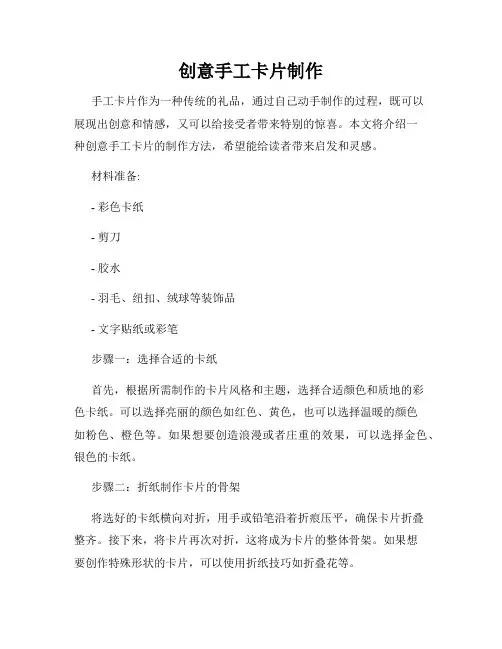 创意手工卡片制作

手工卡片作为一种传统的礼品，通过自己动手制作的过程，既可以展现出创意和情感，又可以给接受者带来特别的惊喜。本文将介绍一种创意手工卡片的制作方法，希望能给读者带来启发和灵感。

材料准备:

- 彩色卡纸

- 剪刀

- 胶水

- 羽毛、纽扣、绒球等装饰品

- 文字贴纸或彩笔

步骤一：选择合适的卡纸

首先，根据所需制作的卡片风格和主题，选择合适颜色和质地的彩色卡纸。可以选择亮丽的颜色如红色、黄色，也可以选择温暖的颜色如粉色、橙色等。如果想要创造浪漫或者庄重的效果，可以选择金色、银色的卡纸。

步骤二：折纸制作卡片的骨架

将选好的卡纸横向对折，用手或铅笔沿着折痕压平，确保卡片折叠整齐。接下来，将卡片再次对折，这将成为卡片的整体骨架。如果想要创作特殊形状的卡片，可以使用折纸技巧如折叠花等。